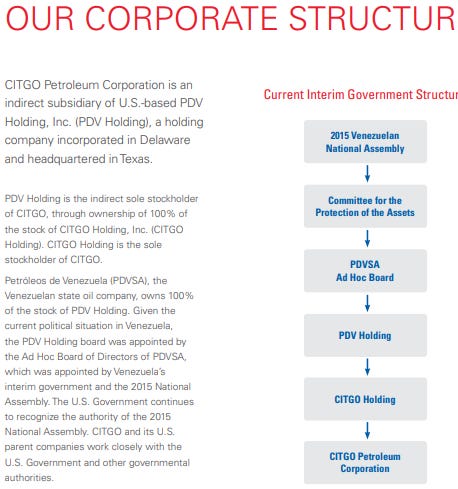 OUR CORPORATE STRUCTUR

CITGO Petroleum Corporation is an indirect subsidiary of U.S.-based PDV Holding, Inc. (PDV Holding), a holding company incorporated in Delaware and headquartered in Texas.

PDV Holding is the indirect sole stockholder of CITGO, through ownership of 100% of the stock of CITGO Holding, Inc. (CITGO Holding). CITGO Holding is the sole stockholder of CITGO.

Petróleos de Venezuela (PDVSA), the Venezuelan state oil company, owns 100% of the stock of PDV Holding. Given the current political situation in Venezuela, the PDV Holding board was appointed by the Ad Hoc Board of Directors of PDVSA, which was appointed by Venezuela's interim government and the 2015 National Assembly. The U.S. Government continues to recognize the authority of the 2015 National Assembly. CITGO and its U.S. parent companies work closely with the U.S. Government and other governmental authorities.

Current Interim Government Structur

2015 Venezuelan National Assembly

Committee for the Protection of the Assets

PDVSA Ad Hoc Board

PDV Holding

CITGO Holding

CITGO Petroleum Corporation